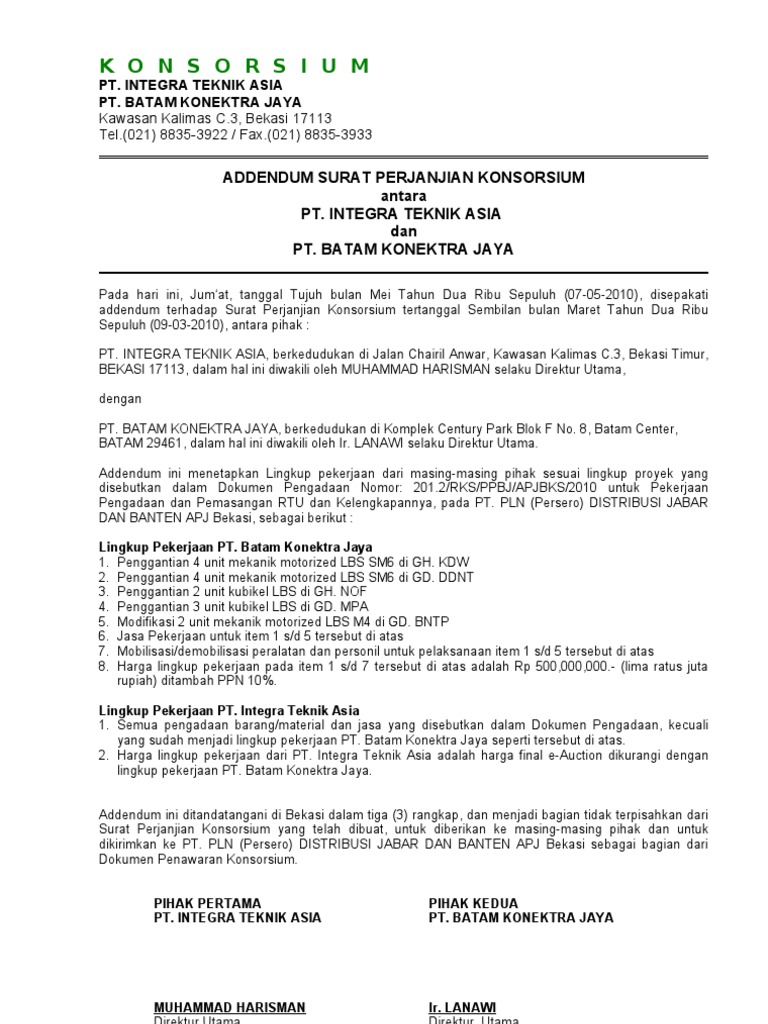 K O N S O R S I U M
PT. INTEGRA TEKNIK ASIA
PT. BATAM KONEKTRA JAYA
Kawasan Kalimas C.3, Bekasi 17113
Tel.(021) 8835-3922 / Fax.(021) 8835-3933

ADDENDUM SURAT PERJANJIAN KONSORSIUM
antara
PT. INTEGRA TEKNIK ASIA
dan
PT. BATAM KONEKTRA JAYA

Pada hari ini, Jum'at, tanggal Tujuh bulan Mei Tahun Dua Ribu Sepuluh (07-05-2010), disepakati addendum terhadap Surat Perjanjian Konsorsium tertanggal Sembilan bulan Maret Tahun Dua Ribu Sepuluh (09-03-2010), antara pihak :

PT. INTEGRA TEKNIK ASIA, berkedudukan di Jalan Chairil Anwar, Kawasan Kalimas C.3, Bekasi Timur, BEKASI 17113, dalam hal ini diwakili oleh MUHAMMAD HARISMAN selaku Direktur Utama,

dengan

PT. BATAM KONEKTRA JAYA, berkedudukan di Komplek Century Park Blok F No. 8, Batam Center, BATAM 29461, dalam hal ini diwakili oleh Ir. LANAWI selaku Direktur Utama.

Addendum ini menetapkan Lingkup pekerjaan dari masing-masing pihak sesuai lingkup proyek yang disebutkan dalam Dokumen Pengadaan Nomor: 201.2/RKS/PPBJ/APJBKS/2010 untuk Pekerjaan Pengadaan dan Pemasangan RTU dan Kelengkapannya, pada PT. PLN (Persero) DISTRIBUSI JABAR DAN BANTEN APJ Bekasi, sebagai berikut :

Lingkup Pekerjaan PT. Batam Konektra Jaya
1. Penggantian 4 unit mekanik motorized LBS SM6 di GH. KDW
2. Penggantian 4 unit mekanik motorized LBS SM6 di GD. DDNT
3. Penggantian 2 unit kubikel LBS di GH. NOF
4. Penggantian 3 unit kubikel LBS di GD. MPA
5. Modifikasi 2 unit mekanik motorized LBS M4 di GD. BNTP
6. Jasa Pekerjaan untuk item 1 s/d 5 tersebut di atas
7. Mobilisasi/demobilisasi peralatan dan personil untuk pelaksanaan item 1 s/d 5 tersebut di atas
8. Harga lingkup pekerjaan pada item 1 s/d 7 tersebut di atas adalah Rp 500,000,000.- (lima ratus juta rupiah) ditambah PPN 10%.

Lingkup Pekerjaan PT. Integra Teknik Asia
1. Semua pengadaan barang/material dan jasa yang disebutkan dalam Dokumen Pengadaan, kecuali yang sudah menjadi lingkup pekerjaan PT. Batam Konektra Jaya seperti tersebut di atas.
2. Harga lingkup pekerjaan dari PT. Integra Teknik Asia adalah harga final e-Auction dikurangi dengan lingkup pekerjaan PT. Batam Konektra Jaya.

Addendum ini ditandatangani di Bekasi dalam tiga (3) rangkap, dan menjadi bagian tidak terpisahkan dari Surat Perjanjian Konsorsium yang telah dibuat, untuk diberikan ke masing-masing pihak dan untuk dikirimkan ke PT. PLN (Persero) DISTRIBUSI JABAR DAN BANTEN APJ Bekasi sebagai bagian dari Dokumen Penawaran Konsorsium.

PIHAK PERTAMA
PT. INTEGRA TEKNIK ASIA

MUHAMMAD HARISMAN
Direktur Utama

PIHAK KEDUA
PT. BATAM KONEKTRA JAYA

Ir. LANAWI
Direktur Utama